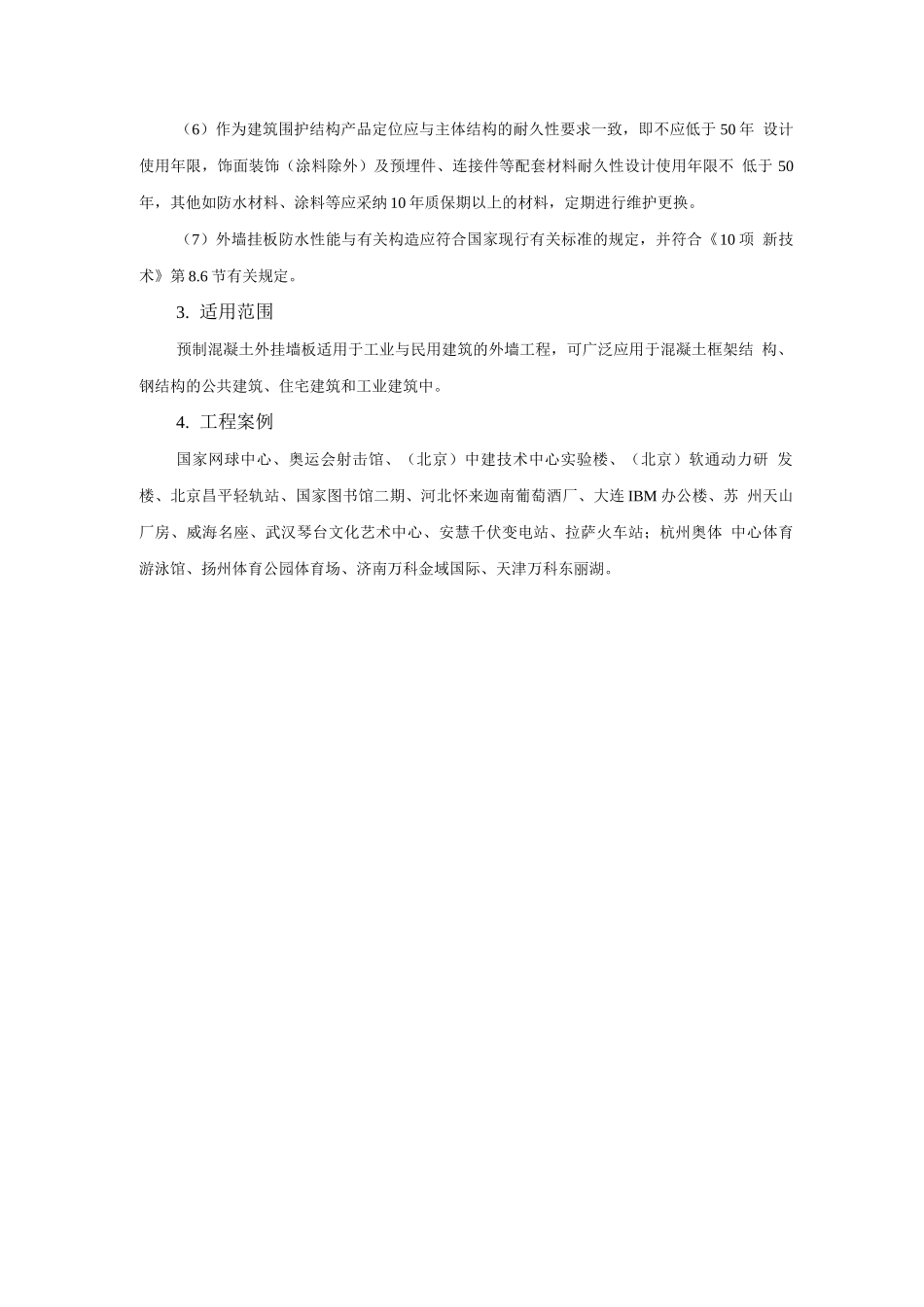 （6）作为建筑围护结构产品定位应与主体结构的耐久性要求一致，即不应低于 50 年 设计使用年限，饰面装饰（涂料除外）及预埋件、连接件等配套材料耐久性设计使用年限不 低于 50 年，其他如防水材料、涂料等应采纳 10 年质保期以上的材料，定期进行维护更换。

（7）外墙挂板防水性能与有关构造应符合国家现行有关标准的规定，并符合《10 项 新技术》第 8.6 节有关规定。

3. 适用范围

预制混凝土外挂墙板适用于工业与民用建筑的外墙工程，可广泛应用于混凝土框架结 构、钢结构的公共建筑、住宅建筑和工业建筑中。

4. 工程案例

国家网球中心、奥运会射击馆、（北京）中建技术中心实验楼、（北京）软通动力研 发楼、北京昌平轻轨站、国家图书馆二期、河北怀来迦南葡萄酒厂、大连 IBM 办公楼、苏 州天山厂房、威海名座、武汉琴台文化艺术中心、安慧千伏变电站、拉萨火车站；杭州奥体 中心体育游泳馆、扬州体育公园体育场、济南万科金域国际、天津万科东丽湖。